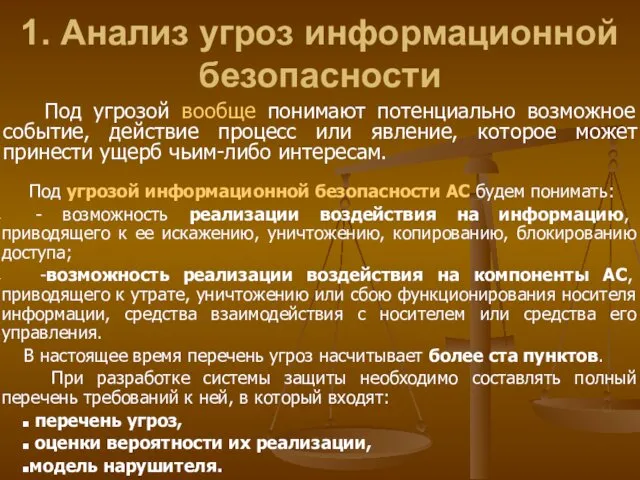 1. Анализ угроз информационной безопасности

Под угрозой вообще понимают потенциально возможное событие, действие процесс или явление, которое может принести ущерб чьим-либо интересам.

Под угрозой информационной безопасности АС будем понимать:

- возможность реализации воздействия на информацию, приводящего к ее искажению, уничтожению, копированию, блокированию доступа;

-возможность реализации воздействия на компоненты АС, приводящего к утрате, уничтожению или сбою функционирования носителя информации, средства взаимодействия с носителем или средства его управления.

В настоящее время перечень угроз насчитывает более ста пунктов.

При разработке системы защиты необходимо составлять полный перечень требований к ней, в который входят:

▪ перечень угроз,

▪ оценки вероятности их реализации,

▪модель нарушителя.